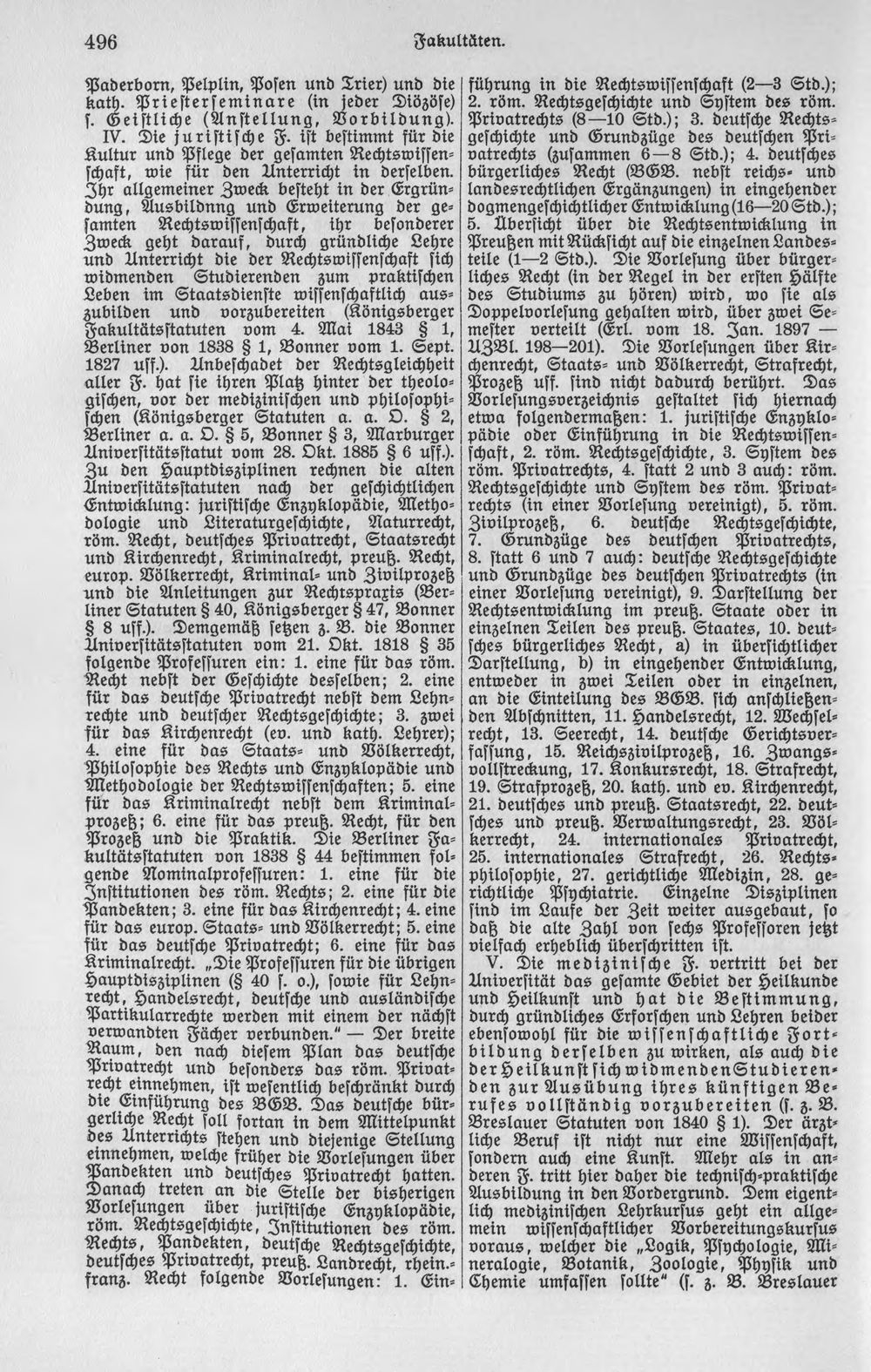 496 Fakultäten.

Paderborn, Pelplin, Posen und Trier) und die kath. Priesterseminare (in jeder Diözöse) s. Geistliche (Anstellung, Vorbildung). IV. Die juristische F. ist bestimmt für die Kultur und Pflege der gesamten Rechtswissenschaft, wie für den Unterricht in derselben. Ihr allgemeiner Zweck besteht in der Ergründung, Ausbildnng und Erweiterung der gesamten Rechtswissenschaft, ihr besonderer Zweck geht darauf, durch gründliche Lehre und Unterricht die der Rechtswissenschaft sich widmenden Studierenden zum praktischen Leben im Staatsdienste wissenschaftlich auszubilden und vorzubereiten (Königsberger Fakultätsstatuten vom 4. Mai 1843 § 1, Berliner von 1838 § 1, Bonner vom 1. Sept. 1827 usf.). Unbeschadet der Rechtsgleichheit aller F. hat sie ihren Platz hinter der theologischen, vor der medizinischen und philosophischen (Königsberger Statuten a. a. O. § 2, Berliner a. a. O. § 5, Bonner § 3, Marburger Universitätsstatut vom 28. Okt. 1885 § 6 usf.). Zu den Hauptdisziplinen rechnen die alten Universitätsstatuten nach der geschichtlichen Entwicklung: juristische Enzyklopädie, Methodologie und Literaturgeschichte, Naturrecht, röm. Recht, deutsches Privatrecht, Staatsrecht und Kirchenrecht, Kriminalrecht, preuß. Recht, europ. Völkerrecht, Kriminal- und Zivilprozeß und die Anleitungen zur Rechtspraxis (Berliner Statuten § 40, Königsberger § 47, Bonner § 8 usf.). Demgemäß setzen z. B. die Bonner Universitätsstatuten vom 21. Okt. 1818 § 35 folgende Professuren ein: 1. eine für das röm. Recht nebst der Geschichte desselben; 2. eine für das deutsche Privatrecht nebst dem Lehnrechte und deutscher Rechtsgeschichte; 3. zwei für das Kirchenrecht (ev. und kath. Lehrer); 4. eine für das Staats- und Völkerrecht, Philosophie des Rechts und Enzyklopädie und Methodologie der Rechtswissenschaften; 5. eine für das Kriminalrecht nebst dem Kriminalprozeß; 6. eine für das preuß. Recht, für den Prozeß und die Praktik. Die Berliner Fakultätsstatuten von 1838 § 44 bestimmen folgende Nominalprofessuren: 1. eine für die Institutionen des röm. Rechts; 2. eine für die Pandekten; 3. eine für das Kirchenrecht; 4. eine für das europ. Staats- und Völkerrecht; 5. eine für das deutsche Privatrecht; 6. eine für das Kriminalrecht. „Die Professuren für die übrigen Hauptdisziplinen (§ 40 s. o.), sowie für Lehnrecht, Handelsrecht, deutsche und ausländische Partikularrechte werden mit einem der nächst verwandten Fächer verbunden." — Der breite Raum, den nach diesem Plan das deutsche Privatrecht und besonders das röm. Privatrecht einnehmen, ist wesentlich beschränkt durch die Einführung des BGB. Das deutsche bürgerliche Recht soll fortan in dem Mittelpunkt des Unterrichts stehen und diejenige Stellung einnehmen, welche früher die Vorlesungen über Pandekten und deutsches Privatrecht hatten. Danach treten an die Stelle der bisherigen Vorlesungen über juristische Enzyklopädie, röm. Rechtsgeschichte, Institutionen des röm. Rechts, Pandekten, deutsche Rechtsgeschichte, deutsches Privatrecht, preuß. Landrecht, rhein.-franz. Recht folgende Vorlesungen: 1. Einführung in die Rechtswissenschaft (2—3 Std.); 2. röm. Rechtsgeschichte und System des röm. Privatrechts (8—10 Std.); 3. deutsche Rechtsgeschichte und Grundzüge des deutschen Privatrechts (zusammen 6—8 Std.); 4. deutsches bürgerliches Recht (BGB. nebst reichs- und landesrechtlichen Ergänzungen) in eingehender dogmengeschichtlicher Entwicklung (16—20 Std.); 5. Übersicht über die Rechtsentwicklung in Preußen mit Rücksicht auf die einzelnen Landesteile (1—2 Std.). Die Vorlesung über bürgerliches Recht (in der Regel in der ersten Hälfte des Studiums zu hören) wird, wo sie als Doppelvorlesung gehalten wird, über zwei Semester verteilt (Erl. vom 18. Jan. 1897 — UZBl. 198—201). Die Vorlesungen über Kirchenrecht, Staats- und Völkerrecht, Strafrecht, Prozeß usf. sind nicht dadurch berührt. Das Vorlesungsverzeichnis gestaltet sich hiernach etwa folgendermaßen: 1. juristische Enzyklopädie oder Einführung in die Rechtswissenschaft, 2. röm. Rechtsgeschichte, 3. System des röm. Privatrechts, 4. statt 2 und 3 auch: röm. Rechtsgeschichte und System des röm. Privatrechts (in einer Vorlesung vereinigt), 5. röm. Zivilprozeß, 6. deutsche Rechtsgeschichte, 7. Grundzüge des deutschen Privatrechts, 8. statt 6 und 7 auch: deutsche Rechtsgeschichte und Grundzüge des deutschen Privatrechts (in einer Vorlesung vereinigt), 9. Darstellung der Rechtsentwicklung im preuß. Staate oder in einzelnen Teilen des preuß. Staates, 10. deutsches bürgerliches Recht, a) in übersichtlicher Darstellung, b) in eingehender Entwicklung, entweder in zwei Teilen oder in einzelnen, an die Einteilung des BGB. sich anschließenden Abschnitten, 11. Handelsrecht, 12. Wechselrecht, 13. Seerecht, 14. deutsche Gerichtsverfassung, 15. Reichszivilprozeß, 16. Zwangsvollstreckung, 17. Konkursrecht, 18. Strafrecht, 19. Strafprozeß, 20. kath. und ev. Kirchenrecht, 21. deutsches und preuß. Staatsrecht, 22. deutsches und preuß. Verwaltungsrecht, 23. Völkerrecht, 24. internationales Privatrecht, 25. internationales Strafrecht, 26. Rechtsphilosophie, 27. gerichtliche Medizin, 28. gerichtliche Psychiatrie. Einzelne Disziplinen sind im Laufe der Zeit weiter ausgebaut, so daß die alte Zahl von sechs Professoren jetzt vielfach erheblich überschritten ist.

V. Die medizinische F. vertritt bei der Universität das gesamte Gebiet der Heilkunde und Heilkunst und hat die Bestimmung, durch gründliches Erforschen und Lehren beider ebensowohl für die wissenschaftliche Fortbildung derselben zu wirken, als auch die der Heilkunst sich widmenden Studierenden zur Ausübung ihres künftigen Berufes vollständig vorzubereiten (s. z. B. Breslauer Statuten von 1840 § 1). Der ärztliche Beruf ist nicht nur eine Wissenschaft, sondern auch eine Kunst. Mehr als in anderen F. tritt hier daher die technisch-praktische Ausbildung in den Vordergrund. Dem eigentlich medizinischen Lehrkursus geht ein allgemein wissenschaftlicher Vorbereitungskursus voraus, welcher die „Logik, Psychologie, Mineralogie, Botanik, Zoologie, Physik und Chemie umfassen sollte" (s. z. B. Breslauer